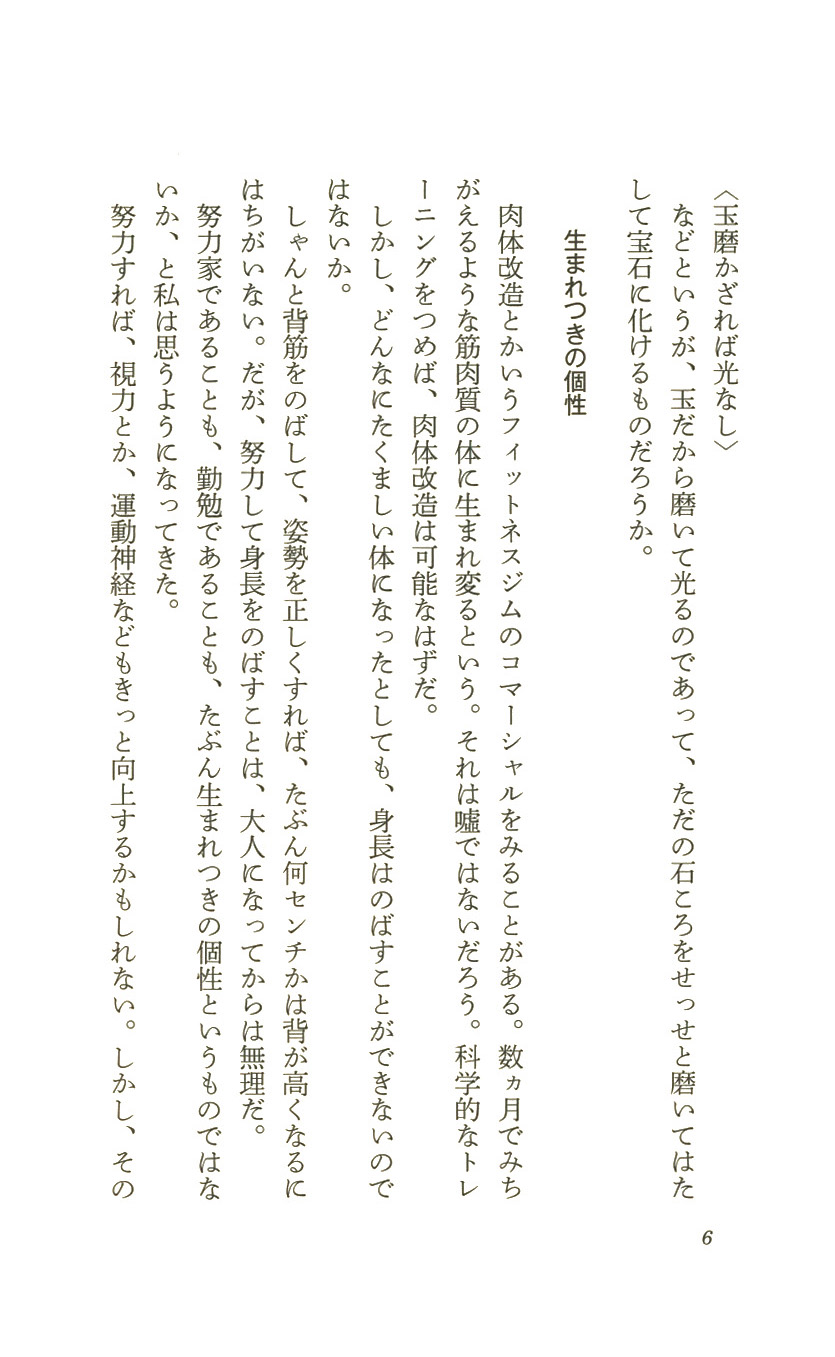 〈玉磨かざれば光なし〉

などというが、玉だから磨いて光るのであって、ただの石ころをせっせと磨いてはたして宝石に化けるものだろうか。

生まれつきの個性

肉体改造とかいうフィットネスジムのコマーシャルをみることがある。数ヵ月でみちがえるような筋肉質の体に生まれ変るという。それは嘘ではないだろう。科学的なトレーニングをつめば、肉体改造は可能なはずだ。

しかし、どんなにたくましい体になったとしても、身長はのばすことができないのではないか。

しゃんと背筋をのばして、姿勢を正しくすれば、たぶん何センチかは背が高くなるにはちがいない。だが、努力して身長をのばすことは、大人になってからは無理だ。

努力家であることも、勤勉であることも、たぶん生まれつきの個性というものではないか、と私は思うようになってきた。

努力すれば、視力とか、運動神経などもきっと向上するかもしれない。しかし、その

6